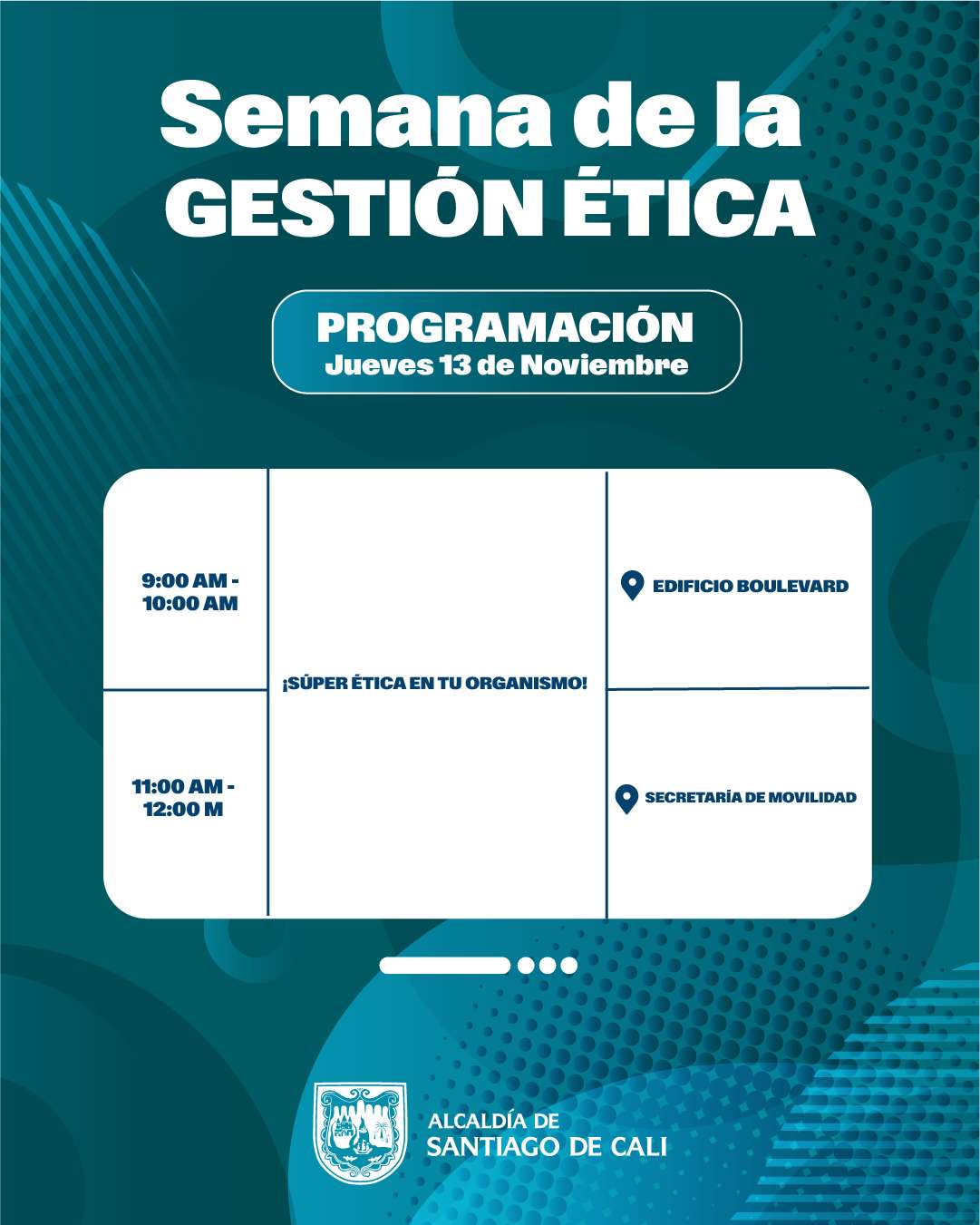 Semana de la
GESTIÓN ÉTICA

PROGRAMACIÓN
Jueves 13 de Noviembre

| 9:00 AM - 10:00 AM | ¡SÚPER ÉTICA EN TU ORGANISMO! | EDIFICIO BOULEVARD |
|---|---|---|
| 11:00 AM - 12:00 M | | SECRETARÍA DE MOVILIDAD |

ALCALDÍA DE
SANTIAGO DE CALI